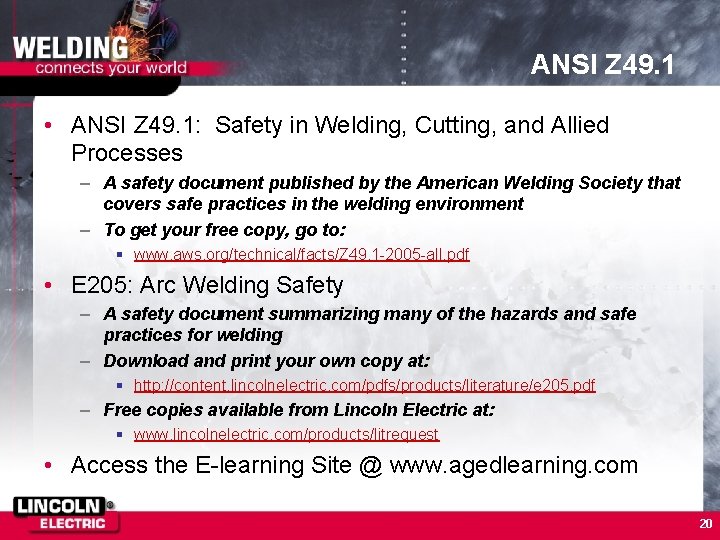 WELDING
connects your world

ANSI Z49.1

• ANSI Z49.1: Safety in Welding, Cutting, and Allied Processes
 – A safety document published by the American Welding Society that covers safe practices in the welding environment
 – To get your free copy, go to:
 ▪ www.aws.org/technical/facts/Z49.1-2005-all.pdf
• E205: Arc Welding Safety
 – A safety document summarizing many of the hazards and safe practices for welding
 – Download and print your own copy at:
 ▪ http://content.lincolnelectric.com/pdfs/products/literature/e205.pdf
 – Free copies available from Lincoln Electric at:
 ▪ www.lincolnelectric.com/products/litrequest
• Access the E-learning Site @ www.agedlearning.com

LINCOLN ELECTRIC

20